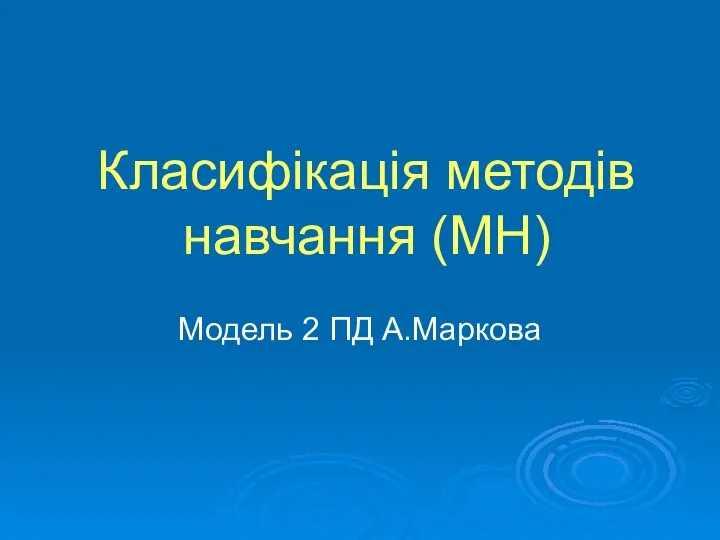 Класифікація методів навчання (МН)

Модель 2 ПД А.Маркова